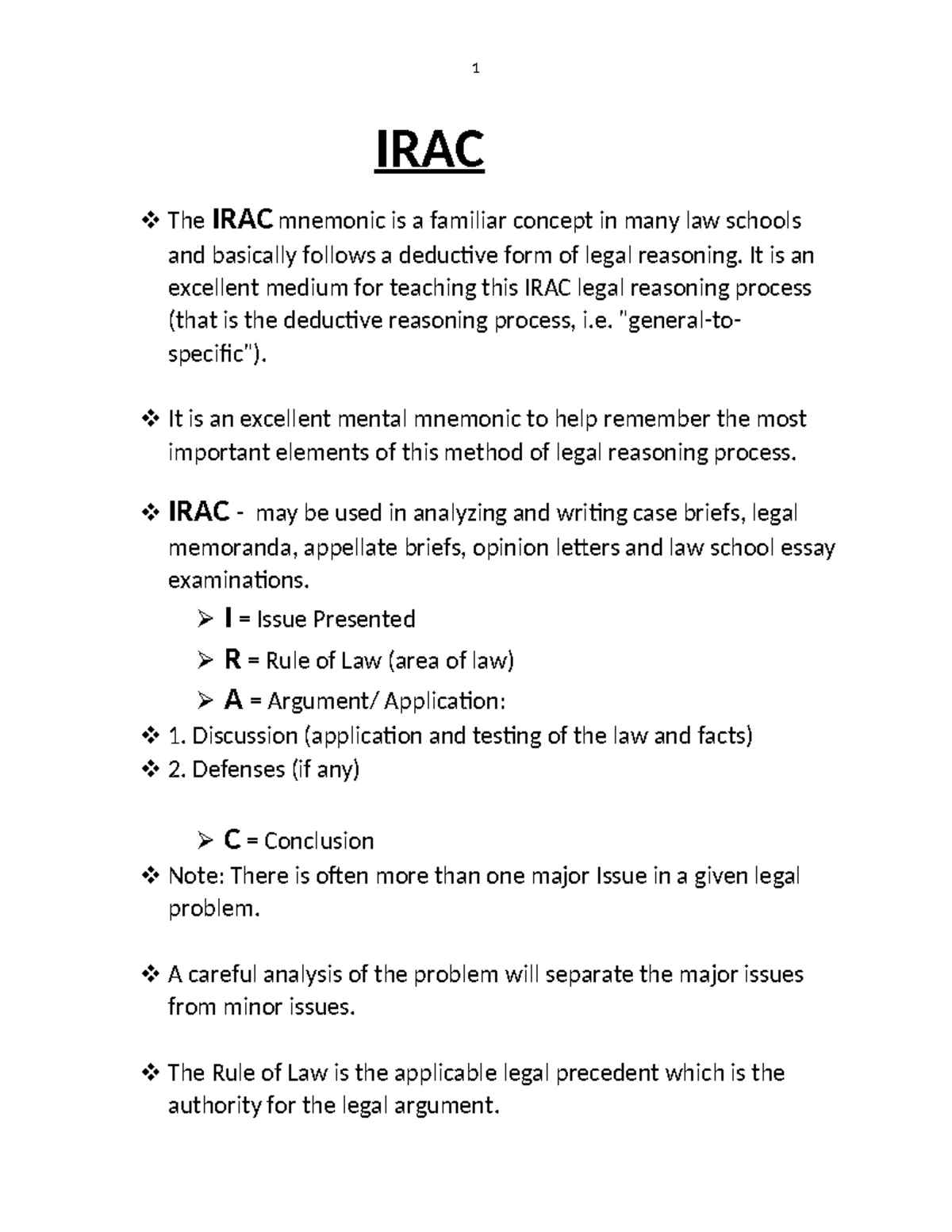 1

IRAC

❖ The IRAC mnemonic is a familiar concept in many law schools and basically follows a deductive form of legal reasoning. It is an excellent medium for teaching this IRAC legal reasoning process (that is the deductive reasoning process, i.e. "general-to-specific").

❖ It is an excellent mental mnemonic to help remember the most important elements of this method of legal reasoning process.

❖ IRAC - may be used in analyzing and writing case briefs, legal memoranda, appellate briefs, opinion letters and law school essay examinations.

➢ I = Issue Presented
➢ R = Rule of Law (area of law)
➢ A = Argument/ Application:
❖ 1. Discussion (application and testing of the law and facts)
❖ 2. Defenses (if any)

➢ C = Conclusion
❖ Note: There is often more than one major Issue in a given legal problem.

❖ A careful analysis of the problem will separate the major issues from minor issues.

❖ The Rule of Law is the applicable legal precedent which is the authority for the legal argument.